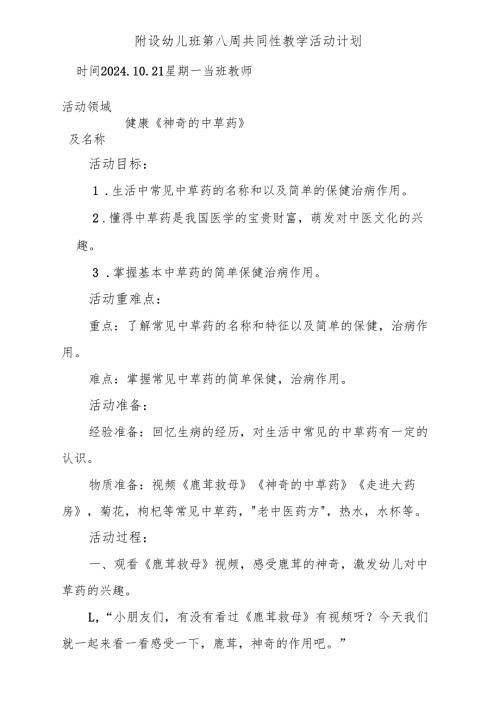 附设幼儿班第八周共同性教学活动计划

时间2024.10.21星期一当班教师

活动领域
健康《神奇的中草药》
及名称

活动目标：

1．生活中常见中草药的名称和以及简单的保健治病作用。

2．懂得中草药是我国医学的宝贵财富，萌发对中医文化的兴趣。

3．掌握基本中草药的简单保健治病作用。

活动重难点：

重点：了解常见中草药的名称和特征以及简单的保健，治病作用。

难点：掌握常见中草药的简单保健，治病作用。

活动准备：

经验准备：回忆生病的经历，对生活中常见的中草药有一定的认识。

物质准备：视频《鹿茸救母》《神奇的中草药》《走进大药房》，菊花，枸杞等常见中草药，"老中医药方"，热水，水杯等。

活动过程：

一、观看《鹿茸救母》视频，感受鹿茸的神奇，激发幼儿对中草药的兴趣。

L，“小朋友们，有没有看过《鹿茸救母》有视频呀？今天我们就一起来看一看感受一下，鹿茸，神奇的作用吧。”